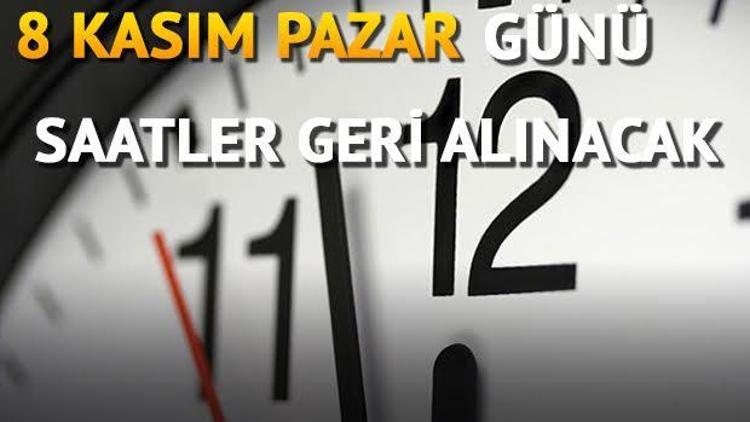 8 KASIM PAZAR GÜNÜ
SAATLER GERİ ALINACAK

11 12